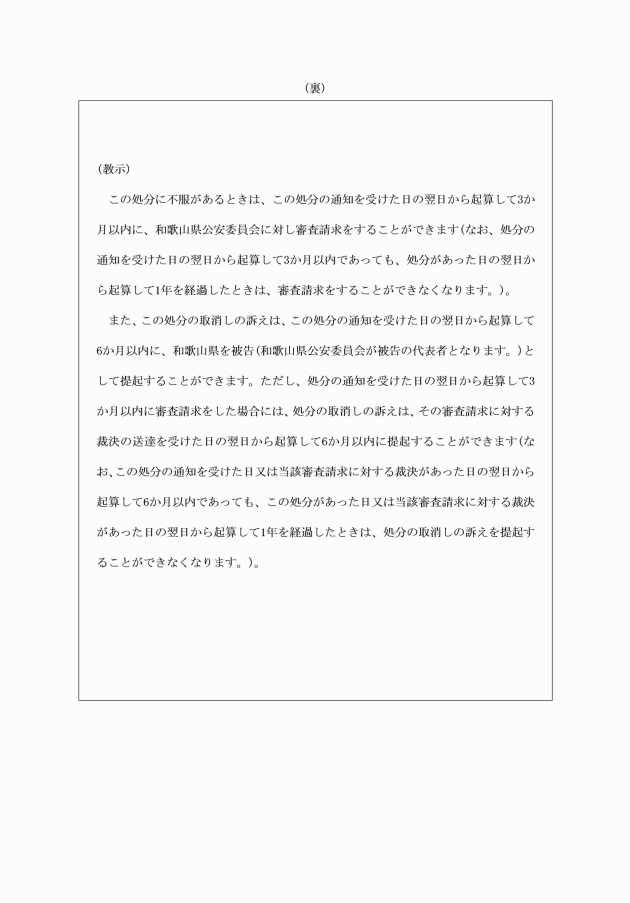 （裏）

（教示）

この処分に不服があるときは、この処分の通知を受けた日の翌日から起算して3か月以内に、和歌山県公安委員会に対し審査請求をすることができます（なお、処分の通知を受けた日の翌日から起算して3か月以内であっても、処分があった日の翌日から起算して1年を経過したときは、審査請求をすることができなくなります。）。

また、この処分の取消しの訴えは、この処分の通知を受けた日の翌日から起算して6か月以内に、和歌山県を被告（和歌山県公安委員会が被告の代表者となります。）として提起することができます。ただし、処分の通知を受けた日の翌日から起算して3か月以内に審査請求をした場合には、処分の取消しの訴えは、その審査請求に対する裁決の送達を受けた日の翌日から起算して6か月以内に提起することができます（なお、この処分の通知を受けた日又は当該審査請求に対する裁決があった日の翌日から起算して6か月以内であっても、この処分があった日又は当該審査請求に対する裁決があった日の翌日から起算して1年を経過したときは、処分の取消しの訴えを提起することができなくなります。）。